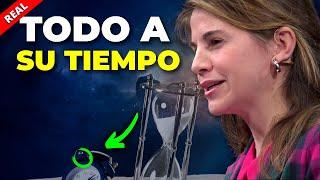 REAL

TODO A
SU TIEMPO